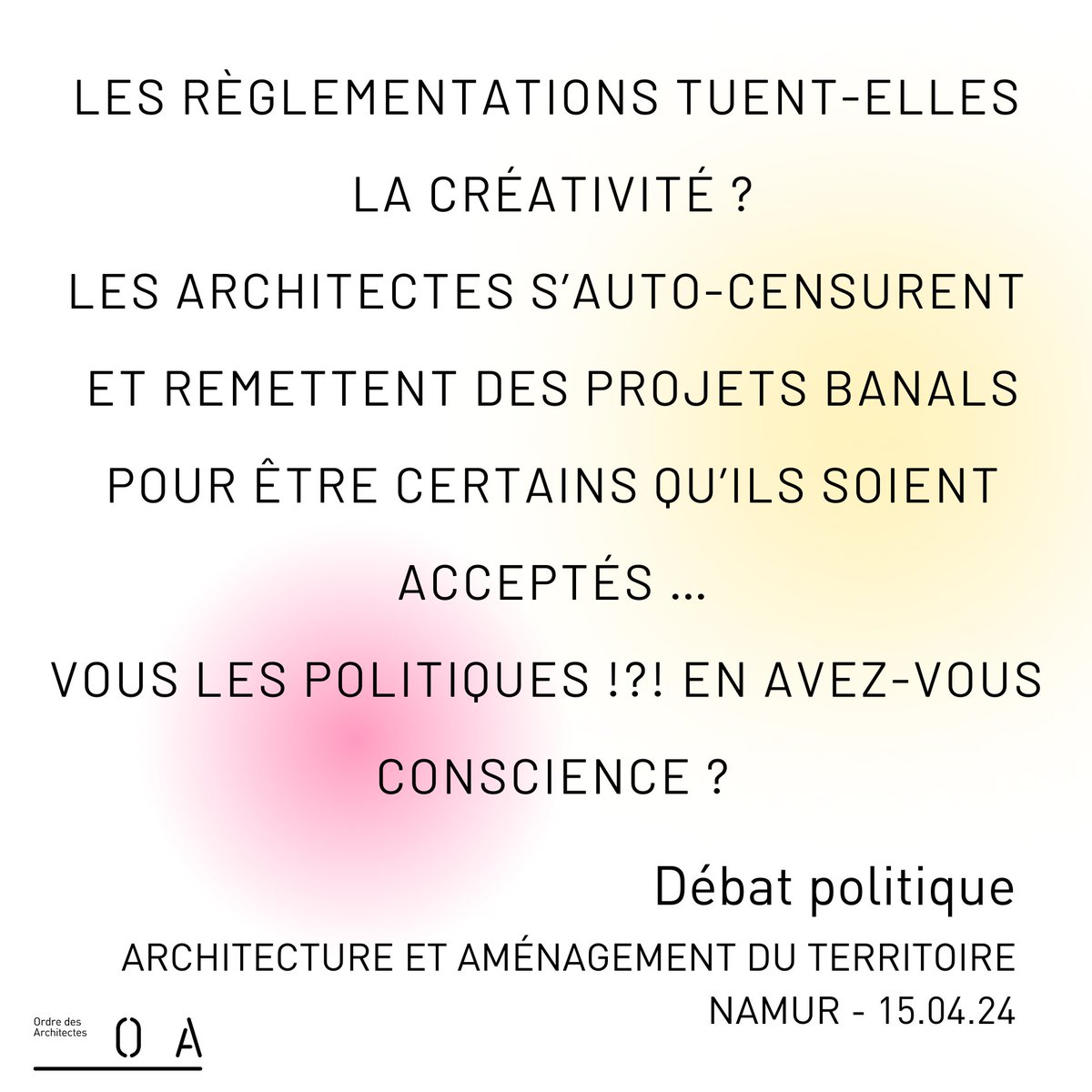 LES RÈGLEMENTATIONS TUENT-ELLES LA CRÉATIVITÉ ?
LES ARCHITECTES S'AUTO-CENSURENT ET REMETTENT DES PROJETS BANALS POUR ÊTRE CERTAINS QU'ILS SOIENT ACCEPTÉS ...
VOUS LES POLITIQUES !?! EN AVEZ-VOUS CONSCIENCE ?

Débat politique
ARCHITECTURE ET AMÉNAGEMENT DU TERRITOIRE
NAMUR - 15.04.24

Ordre des Architectes
O A